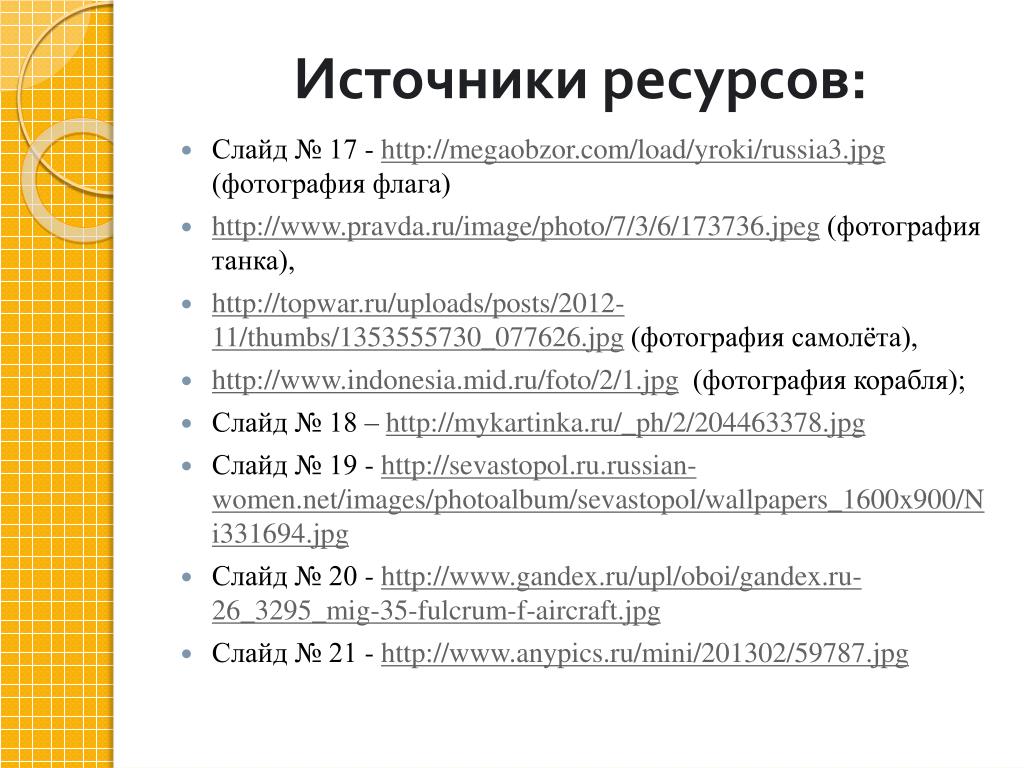 Источники ресурсов:

Слайд № 17 - http://megaobzor.com/load/yroki/russia3.jpg (фотография флага)

http://www.pravda.ru/image/photo/7/3/6/173736.jpeg (фотография танка),

http://topwar.ru/uploads/posts/2012-11/thumbs/1353555730_077626.jpg (фотография самолёта),

http://www.indonesia.mid.ru/foto/2/1.jpg (фотография корабля);

Слайд № 18 – http://mykartinka.ru/_ph/2/204463378.jpg

Слайд № 19 - http://sevastopol.ru.russian-women.net/images/photoalbum/sevastopol/wallpapers_1600x900/Ni331694.jpg

Слайд № 20 - http://www.gandex.ru/upl/oboi/gandex.ru-26_3295_mig-35-fulcrum-f-aircraft.jpg

Слайд № 21 - http://www.anypics.ru/mini/201302/59787.jpg